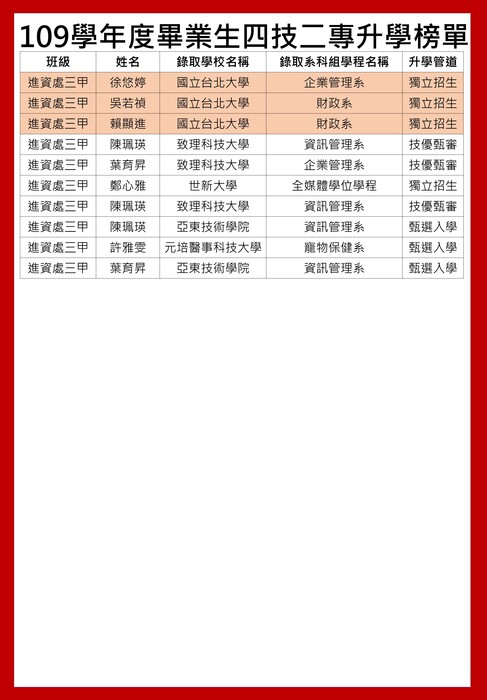 109學年度畢業生四技二專升學榜單

| 班級 | 姓名 | 錄取學校名稱 | 錄取系科組學程名稱 | 升學管道 |
|---|---|---|---|---|
| 進資處三甲 | 徐悠婷 | 國立台北大學 | 企業管理系 | 獨立招生 |
| 進資處三甲 | 吳若禎 | 國立台北大學 | 財政系 | 獨立招生 |
| 進資處三甲 | 賴顯進 | 國立台北大學 | 財政系 | 獨立招生 |
| 進資處三甲 | 陳珮瑛 | 致理科技大學 | 資訊管理系 | 技優甄審 |
| 進資處三甲 | 葉育昇 | 致理科技大學 | 企業管理系 | 技優甄審 |
| 進資處三甲 | 鄭心雅 | 世新大學 | 全媒體學位學程 | 獨立招生 |
| 進資處三甲 | 陳珮瑛 | 致理科技大學 | 資訊管理系 | 技優甄審 |
| 進資處三甲 | 陳珮瑛 | 亞東技術學院 | 資訊管理系 | 甄選入學 |
| 進資處三甲 | 許雅雯 | 元培醫事科技大學 | 寵物保健系 | 甄選入學 |
| 進資處三甲 | 葉育昇 | 亞東技術學院 | 資訊管理系 | 甄選入學 |